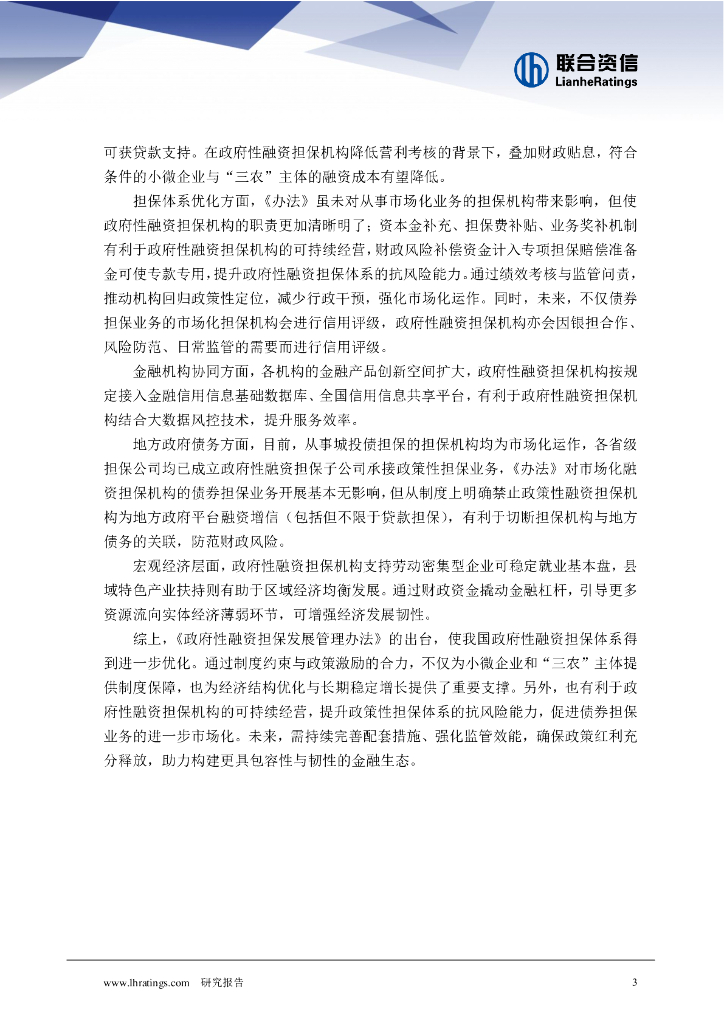 联合资信
LianheRatings

可获贷款支持。在政府性融资担保机构降低营利考核的背景下，叠加财政贴息，符合条件的小微企业与“三农”主体的融资成本有望降低。

担保体系优化方面，《办法》虽未对从事市场化业务的担保机构带来影响，但使政府性融资担保机构的职责更加清晰明了；资本金补充、担保费补贴、业务奖补机制有利于政府性融资担保机构的可持续经营，财政风险补偿资金计入专项担保赔偿准备金可使专款专用，提升政府性融资担保体系的抗风险能力。通过绩效考核与监管问责，推动机构回归政策性定位，减少行政干预，强化市场化运作。同时，未来，不仅债券担保业务的市场化担保机构会进行信用评级，政府性融资担保机构亦会因银担合作、风险防范、日常监管的需要而进行信用评级。

金融机构协同方面，各机构的金融产品创新空间扩大，政府性融资担保机构按规定接入金融信用信息基础数据库、全国信用信息共享平台，有利于政府性融资担保机构结合大数据风控技术，提升服务效率。

地方政府债务方面，目前，从事城投债担保的担保机构均为市场化运作，各省级担保公司均已成立政府性融资担保子公司承接政策性担保业务，《办法》对市场化融资担保机构的债券担保业务开展基本无影响，但从制度上明确禁止政策性融资担保机构为地方政府平台融资增信（包括但不限于贷款担保），有利于切断担保机构与地方债务的关联，防范财政风险。

宏观经济层面，政府性融资担保机构支持劳动密集型企业可稳定就业基本盘，县域特色产业扶持则有助于区域经济均衡发展。通过财政资金撬动金融杠杆，引导更多资源流向实体经济薄弱环节，可增强经济发展韧性。

综上，《政府性融资担保发展管理办法》的出台，使我国政府性融资担保体系得到进一步优化。通过制度约束与政策激励的合力，不仅为小微企业和“三农”主体提供制度保障，也为经济结构优化与长期稳定增长提供了重要支撑。另外，也有利于政府性融资担保机构的可持续经营，提升政策性担保体系的抗风险能力，促进债券担保业务的进一步市场化。未来，需持续完善配套措施、强化监管效能，确保政策红利充分释放，助力构建更具包容性与韧性的金融生态。

www.lhratings.com 研究报告 3